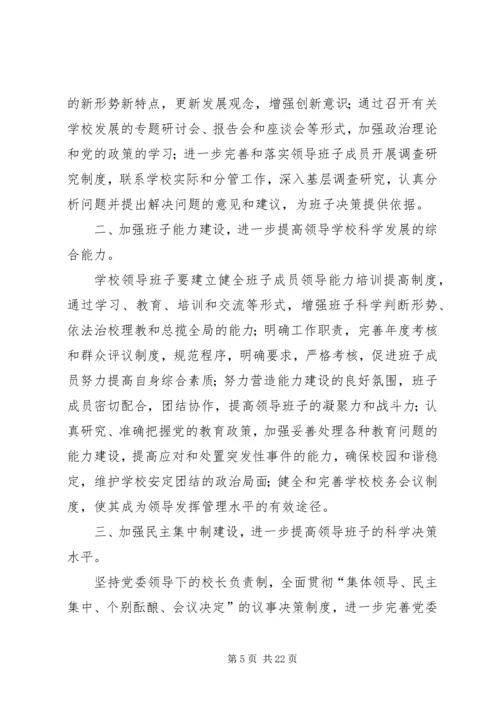 的新形势新特点，更新发展观念，增强创新意识；通过召开有关学校发展的专题研讨会、报告会和座谈会等形式，加强政治理论和党的政策的学习；进一步完善和落实领导班子成员开展调查研究制度，联系学校实际和分管工作，深入基层调查研究，认真分析问题并提出解决问题的意见和建议，为班子决策提供依据。

二、加强班子能力建设，进一步提高领导学校科学发展的综合能力。

学校领导班子要建立健全班子成员领导能力培训提高制度，通过学习、教育、培训和交流等形式，增强班子科学判断形势、依法治校理教和总揽全局的能力；明确工作职责，完善年度考核和群众评议制度，规范程序，明确要求，严格考核，促进班子成员努力提高自身综合素质；努力营造能力建设的良好氛围，班子成员密切配合，团结协作，提高领导班子的凝聚力和战斗力；认真研究、准确把握党的教育政策，加强妥善处理各种教育问题的能力建设，提高应对和处置突发性事件的能力，确保校园和谐稳定，维护学校安定团结的政治局面；健全和完善学校校务会议制度，使其成为领导发挥管理水平的有效途径。

三、加强民主集中制建设，进一步提高领导班子的科学决策水平。

坚持党委领导下的校长负责制，全面贯彻“集体领导、民主集中、个别酝酿、会议决定”的议事决策制度，进一步完善党委

第 5 页 共 22 页